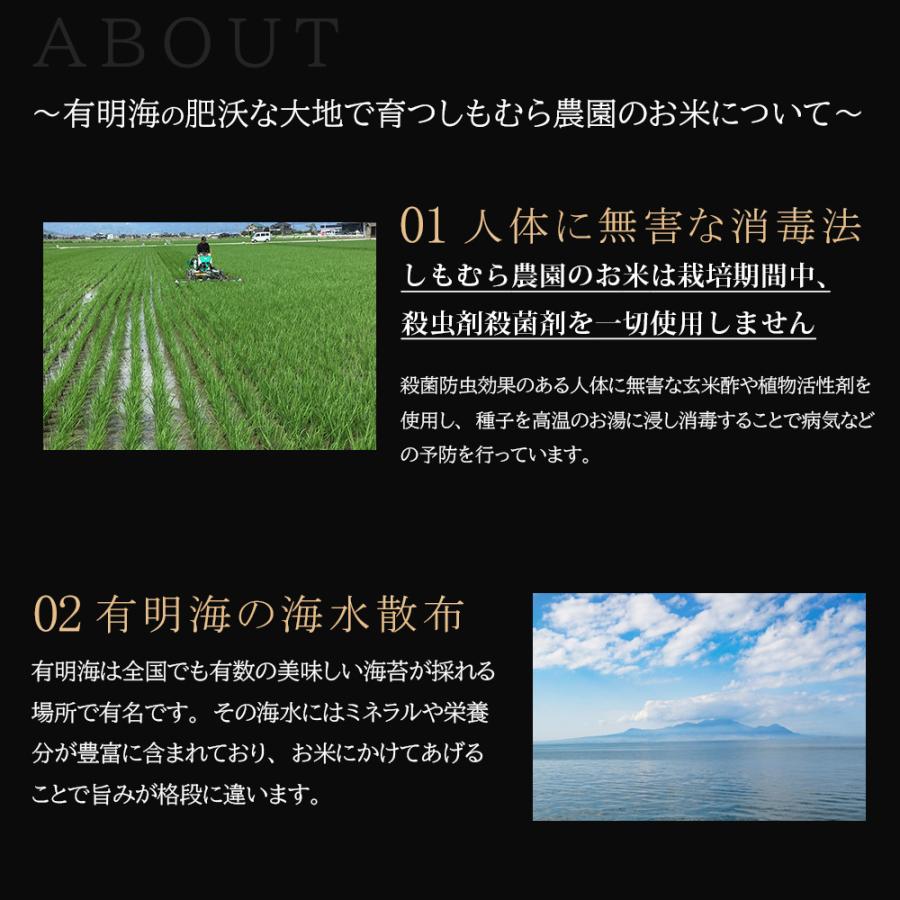 ABOUT

～有明海の肥沃な大地で育つしもむら農園のお米について～

01 人体に無害な消毒法

しもむら農園のお米は栽培期間中、殺虫剤殺菌剤を一切使用しません

殺菌防虫効果のある人体に無害な玄米酢や植物活性剤を使用し、種子を高温のお湯に浸し消毒することで病気などの予防を行っています。

02 有明海の海水散布

有明海は全国でも有数の美味しい海苔が採れる場所で有名です。その海水にはミネラルや栄養分が豊富に含まれており、お米にかけてあげることで旨みが格段に違います。